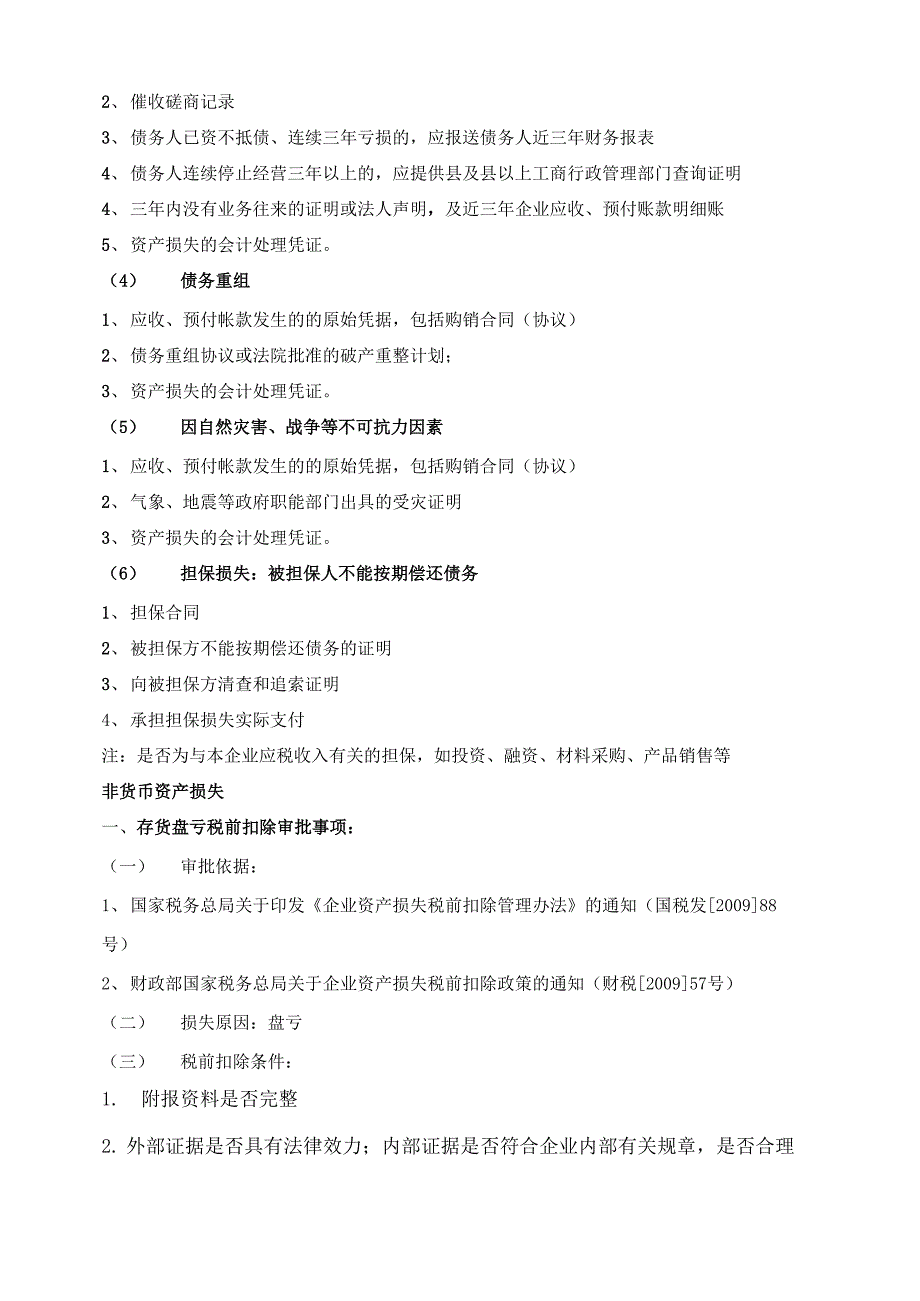 2、催收磋商记录

3、债务人已资不抵债、连续三年亏损的，应报送债务人近三年财务报表

4、债务人连续停止经营三年以上的，应提供县及县以上工商行政管理部门查询证明

4、三年内没有业务往来的证明或法人声明，及近三年企业应收、预付账款明细账

5、资产损失的会计处理凭证。

（4） 债务重组

1、应收、预付帐款发生的的原始凭据，包括购销合同（协议）

2、债务重组协议或法院批准的破产重整计划；

3、资产损失的会计处理凭证。

（5） 因自然灾害、战争等不可抗力因素

1、应收、预付帐款发生的的原始凭据，包括购销合同（协议）

2、气象、地震等政府职能部门出具的受灾证明

3、资产损失的会计处理凭证。

（6） 担保损失：被担保人不能按期偿还债务

1、担保合同

2、被担保方不能按期偿还债务的证明

3、向被担保方清查和追索证明

4、承担担保损失实际支付

注：是否为与本企业应税收入有关的担保，如投资、融资、材料采购、产品销售等

非货币资产损失

一、存货盘亏税前扣除审批事项：

（一） 审批依据：

1、国家税务总局关于印发《企业资产损失税前扣除管理办法》的通知（国税发[2009]88号）

2、财政部国家税务总局关于企业资产损失税前扣除政策的通知（财税[2009]57号）

（二） 损失原因：盘亏

（三） 税前扣除条件：

1. 附报资料是否完整

2. 外部证据是否具有法律效力；内部证据是否符合企业内部有关规章，是否合理